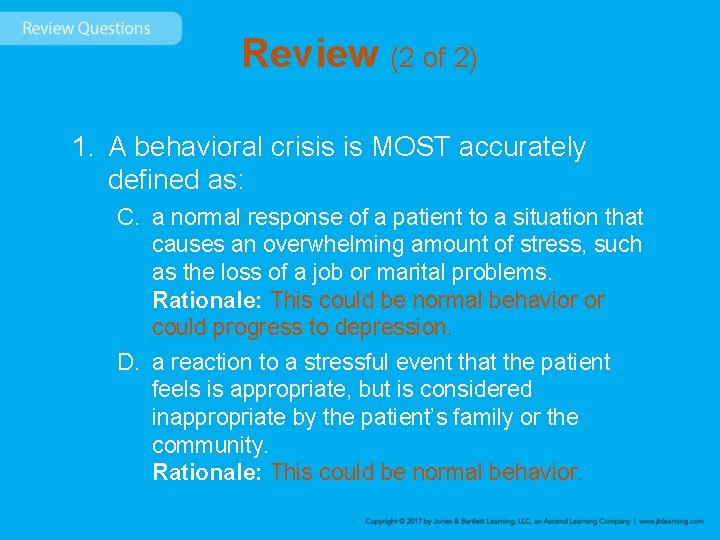 Review Questions

Review (2 of 2)

1. A behavioral crisis is MOST accurately defined as:

C. a normal response of a patient to a situation that causes an overwhelming amount of stress, such as the loss of a job or marital problems.
Rationale: This could be normal behavior or could progress to depression.

D. a reaction to a stressful event that the patient feels is appropriate, but is considered inappropriate by the patient's family or the community.
Rationale: This could be normal behavior.

Copyright © 2017 by Jones & Bartlett Learning, LLC, an Ascend Learning Company | www.jblearning.com